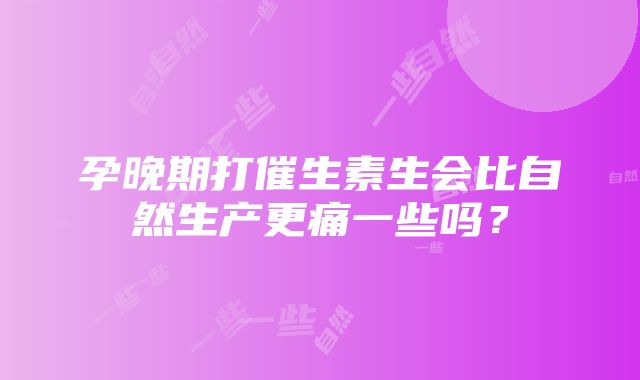 孕晚期打催生素生会比自然生产更痛一些吗？